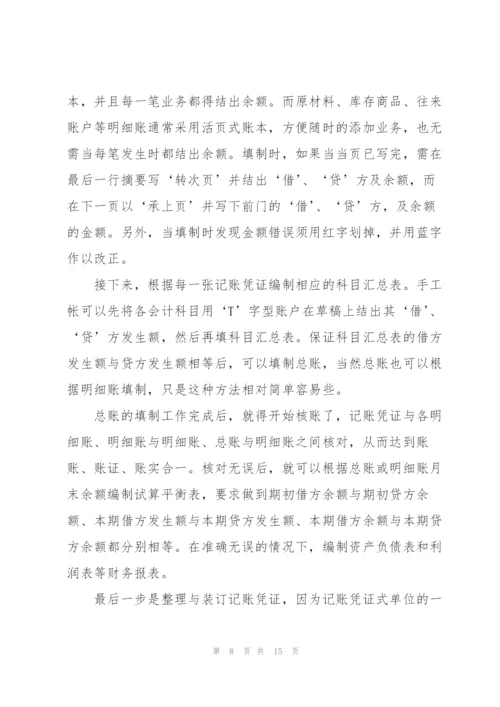 本，并且每一笔业务都得结出余额。而原材料、库存商品、往来账户等明细账通常采用活页式账本，方便随时的添加业务，也无需当每笔发生时都结出余额。填制时，如果当当页已写完，需在最后一行摘要写‘转次页’并结出‘借’、‘贷’方及余额，而在下一页以‘承上页’并写下前门的‘借’、‘贷’方，及余额的金额。另外，当填制时发现金额错误须用红字划掉，并用蓝字作以改正。

接下来，根据每一张记账凭证编制相应的科目汇总表。手工帐可以先将各会计科目用‘T’字型账户在草稿上结出其‘借’、‘贷’方发生额，然后再填科目汇总表。保证科目汇总表的借方发生额与贷方发生额相等后，可以填制总账，当然总账也可以根据明细账填制，只是这种方法相对简单容易些。

总账的填制工作完成后，就得开始核账了，记账凭证与各明细账、明细账与明细账、总账与明细账之间核对，从而达到账账、账证、账实合一。核对无误后，就可以根据总账或明细账月末余额编制试算平衡表，要求做到期初借方余额与期初贷方余额、本期借方发生额与本期贷方发生额、本期借方余额与本期贷方余额都分别相等。在准确无误的情况下，编制资产负债表和利润表等财务报表。

最后一步是整理与装订记账凭证，因为记账凭证式单位的一

第 8 页 共 15 页